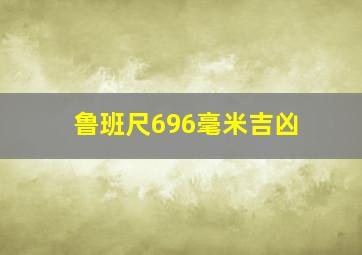 鲁班尺696毫米吉凶